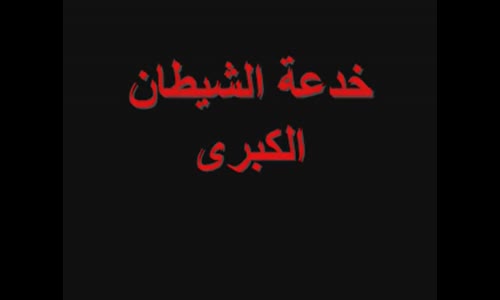 خدعة الشيطان
الكبرى